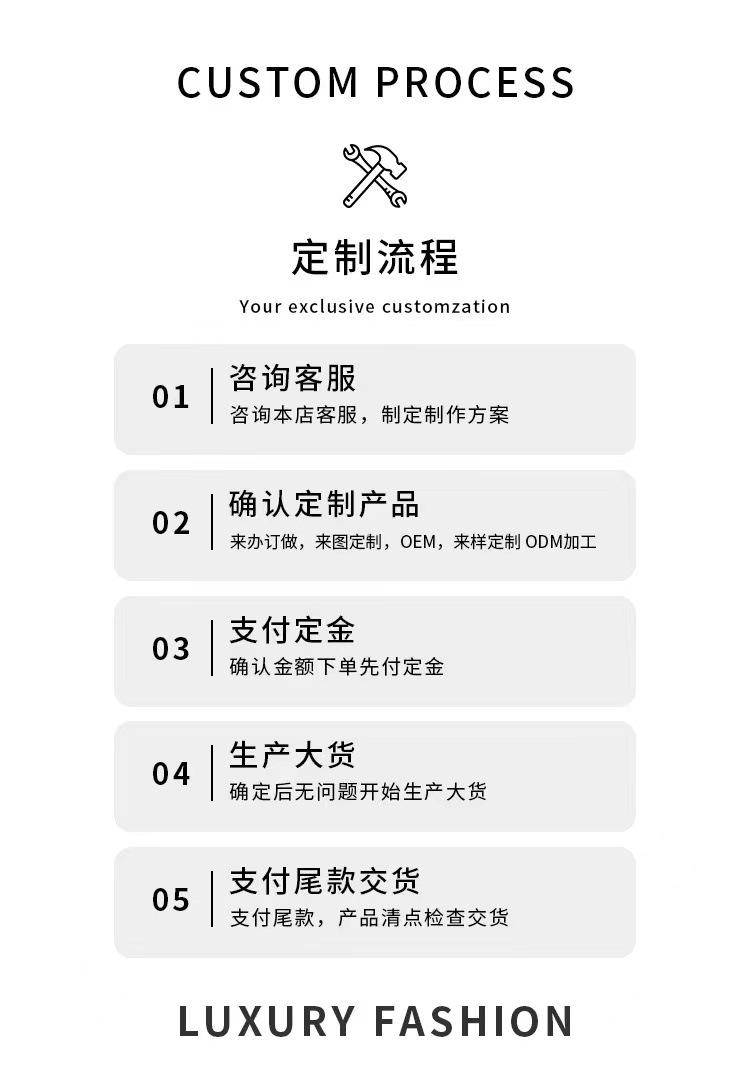 CUSTOM PROCESS

定制流程

Your exclusive customzation

01 咨询客服
咨询本店客服，制定制作方案

02 确认定制产品
来办订做，来图定制，OEM，来样定制 ODM加工

03 支付定金
确认金额下单先付定金

04 生产大货
确定后无问题开始生产大货

05 支付尾款交货
支付尾款，产品清点检查交货

LUXURY FASHION